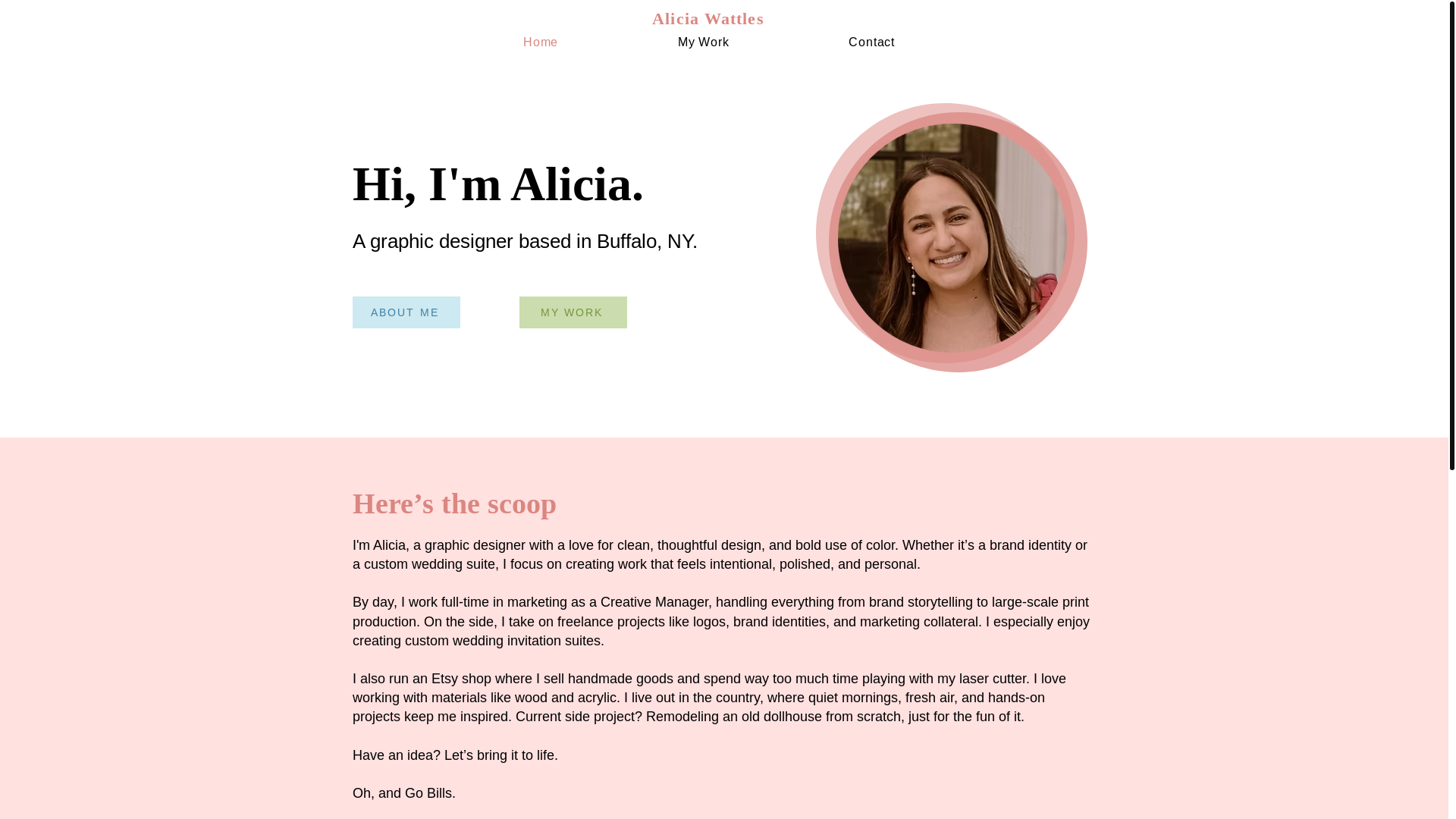 Alicia Wattles

Home My Work Contact

Hi, I'm Alicia.

A graphic designer based in Buffalo, NY.

ABOUT ME

MY WORK

Here’s the scoop

I'm Alicia, a graphic designer with a love for clean, thoughtful design, and bold use of color. Whether it’s a brand identity or a custom wedding suite, I focus on creating work that feels intentional, polished, and personal.

By day, I work full-time in marketing as a Creative Manager, handling everything from brand storytelling to large-scale print production. On the side, I take on freelance projects like logos, brand identities, and marketing collateral. I especially enjoy creating custom wedding invitation suites.

I also run an Etsy shop where I sell handmade goods and spend way too much time playing with my laser cutter. I love working with materials like wood and acrylic. I live out in the country, where quiet mornings, fresh air, and hands-on projects keep me inspired. Current side project? Remodeling an old dollhouse from scratch, just for the fun of it.

Have an idea? Let’s bring it to life.

Oh, and Go Bills.